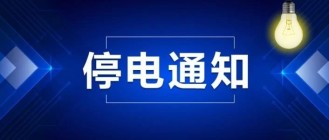 停电通知